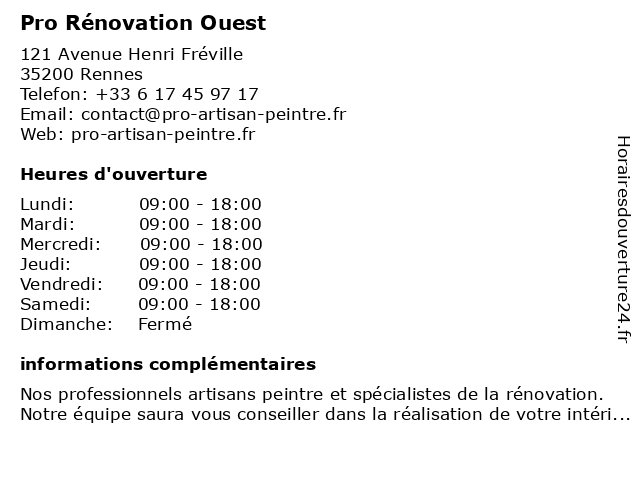 Pro Rénovation Ouest

121 Avenue Henri Fréville
35200 Rennes
Telefon: +33 6 17 45 97 17
Email: contact@pro-artisan-peintre.fr
Web: pro-artisan-peintre.fr

Heures d'ouverture

Lundi: 09:00 - 18:00
Mardi: 09:00 - 18:00
Mercredi: 09:00 - 18:00
Jeudi: 09:00 - 18:00
Vendredi: 09:00 - 18:00
Samedi: 09:00 - 18:00
Dimanche: Fermé

informations complémentaires

Nos professionnels artisans peintre et spécialistes de la rénovation. Notre équipe saura vous conseiller dans la réalisation de votre intéri...

Horairesdouverture24.fr